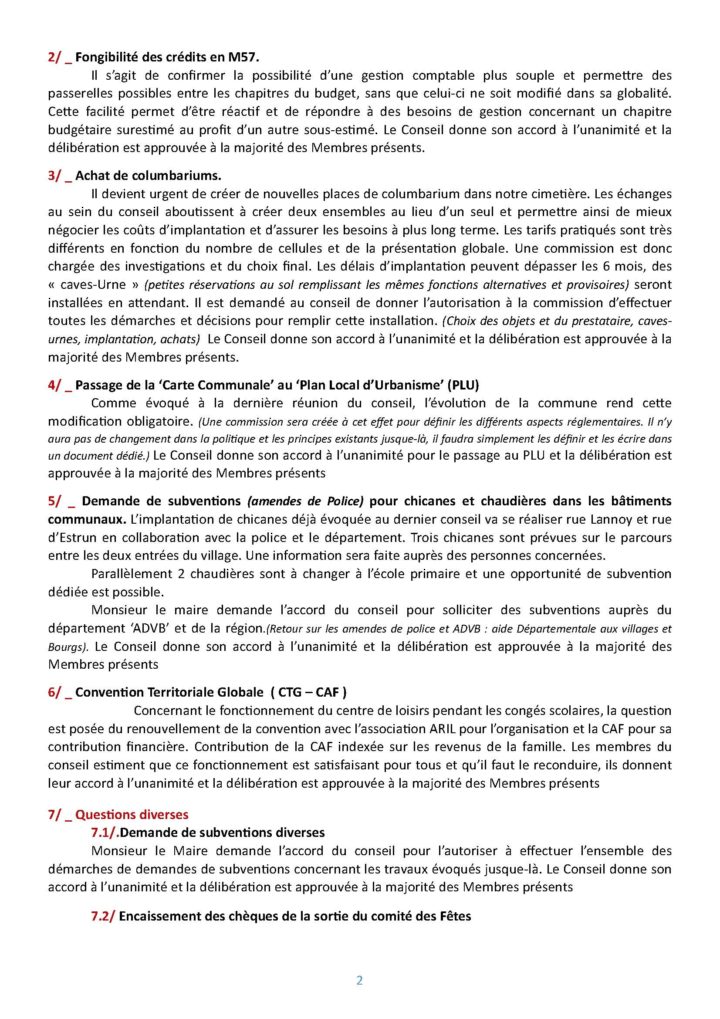 2/ _ Fongibilité des crédits en M57.

Il s'agit de confirmer la possibilité d'une gestion comptable plus souple et permettre des passerelles possibles entre les chapitres du budget, sans que celui-ci ne soit modifié dans sa globalité. Cette facilité permet d'être réactif et de répondre à des besoins de gestion concernant un chapitre budgétaire surestimé au profit d'un autre sous-estimé. Le Conseil donne son accord à l'unanimité et la délibération est approuvée à la majorité des Membres présents.

3/ _ Achat de columbariums.

Il devient urgent de créer de nouvelles places de columbarium dans notre cimetière. Les échanges au sein du conseil aboutissent à créer deux ensembles au lieu d'un seul et permettre ainsi de mieux négocier les coûts d'implantation et d'assurer les besoins à plus long terme. Les tarifs pratiqués sont très différents en fonction du nombre de cellules et de la présentation globale. Une commission est donc chargée des investigations et du choix final. Les délais d'implantation peuvent dépasser les 6 mois, des « caves-Urne » (petites réservations au sol remplissant les mêmes fonctions alternatives et provisoires) seront installées en attendant. Il est demandé au conseil de donner l'autorisation à la commission d'effectuer toutes les démarches et décisions pour remplir cette installation. (Choix des objets et du prestataire, caves-urnes, implantation, achats) Le Conseil donne son accord à l'unanimité et la délibération est approuvée à la majorité des Membres présents.

4/ _ Passage de la 'Carte Communale' au 'Plan Local d'Urbanisme' (PLU)

Comme évoqué à la dernière réunion du conseil, l'évolution de la commune rend cette modification obligatoire. (Une commission sera créée à cet effet pour définir les différents aspects réglementaires. Il n'y aura pas de changement dans la politique et les principes existants jusque-là, il faudra simplement les définir et les écrire dans un document dédié.) Le Conseil donne son accord à l'unanimité pour le passage au PLU et la délibération est approuvée à la majorité des Membres présents

5/ _ Demande de subventions (amendes de Police) pour chicanes et chaudières dans les bâtiments communaux. L'implantation de chicanes déjà évoquée au dernier conseil va se réaliser rue Lannoy et rue d'Estrun en collaboration avec la police et le département. Trois chicanes sont prévues sur le parcours entre les deux entrées du village. Une information sera faite auprès des personnes concernées.

Parallèlement 2 chaudières sont à changer à l'école primaire et une opportunité de subvention dédiée est possible.

Monsieur le maire demande l'accord du conseil pour solliciter des subventions auprès du département 'ADVB' et de la région.(Retour sur les amendes de police et ADVB : aide Départementale aux villages et Bourgs). Le Conseil donne son accord à l'unanimité et la délibération est approuvée à la majorité des Membres présents

6/ _ Convention Territoriale Globale ( CTG – CAF )

Concernant le fonctionnement du centre de loisirs pendant les congés scolaires, la question est posée du renouvellement de la convention avec l'association ARIL pour l'organisation et la CAF pour sa contribution financière. Contribution de la CAF indexée sur les revenus de la famille. Les membres du conseil estiment que ce fonctionnement est satisfaisant pour tous et qu'il faut le reconduire, ils donnent leur accord à l'unanimité et la délibération est approuvée à la majorité des Membres présents

7/ _ Questions diverses

7.1/.Demande de subventions diverses

Monsieur le Maire demande l'accord du conseil pour l'autoriser à effectuer l'ensemble des démarches de demandes de subventions concernant les travaux évoqués jusque-là. Le Conseil donne son accord à l'unanimité et la délibération est approuvée à la majorité des Membres présents

7.2/ Encaissement des chèques de la sortie du comité des Fêtes

2